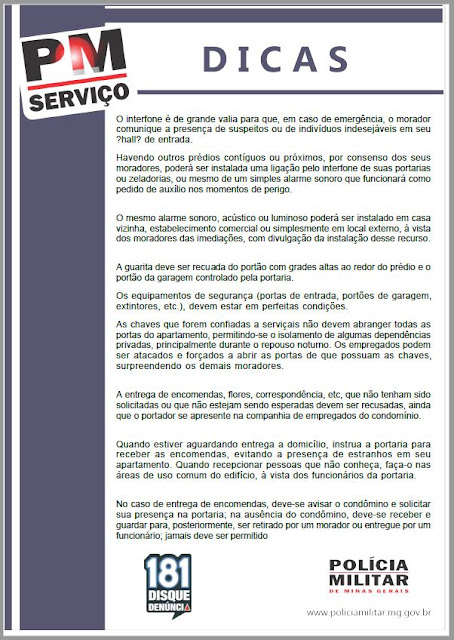 PM SERVIÇO

DICAS

O interfone é de grande valia para que, em caso de emergência, o morador comunique a presença de suspeitos ou de indivíduos indesejáveis em seu ?hall? de entrada.

Havendo outros prédios contíguos ou próximos, por consenso dos seus moradores, poderá ser instalada uma ligação pelo interfone de suas portarias ou zeladorias, ou mesmo de um simples alarme sonoro que funcionará como pedido de auxílio nos momentos de perigo.

O mesmo alarme sonoro, acústico ou luminoso poderá ser instalado em casa vizinha, estabelecimento comercial ou simplesmente em local externo, à vista dos moradores das imediações, com divulgação da instalação desse recurso.

A guarita deve ser recuada do portão com grades altas ao redor do prédio e o portão da garagem controlado pela portaria.

Os equipamentos de segurança (portas de entrada, portões de garagem, extintores, etc.), devem estar em perfeitas condições.

As chaves que forem confiadas a serviçais não devem abranger todas as portas do apartamento, permitindo-se o isolamento de algumas dependências privadas, principalmente durante o repouso noturno. Os empregados podem ser atacados e forçados a abrir as portas de que possuam as chaves, surpreendendo os demais moradores.

A entrega de encomendas, flores, correspondência, etc, que não tenham sido solicitadas ou que não estejam sendo esperadas devem ser recusadas, ainda que o portador se apresente na companhia de empregados do condomínio.

Quando estiver aguardando entrega a domicílio, instrua a portaria para receber as encomendas, evitando a presença de estranhos em seu apartamento. Quando recepcionar pessoas que não conheça, faça-o nas áreas de uso comum do edifício, à vista dos funcionários da portaria.

No caso de entrega de encomendas, deve-se avisar o condômino e solicitar sua presença na portaria; na ausência do condômino, deve-se receber e guardar para, posteriormente, ser retirado por um morador ou entregue por um funcionário; jamais deve ser permitido

181 DISQUE DENÚNCIA

POLÍCIA MILITAR DE MINAS GERAIS

www.policiamilitar.mg.gov.br